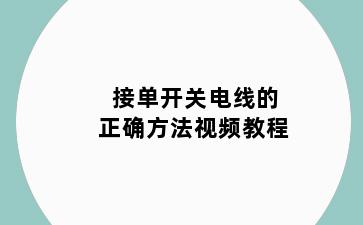 接单开关电线的
正确方法视频教程